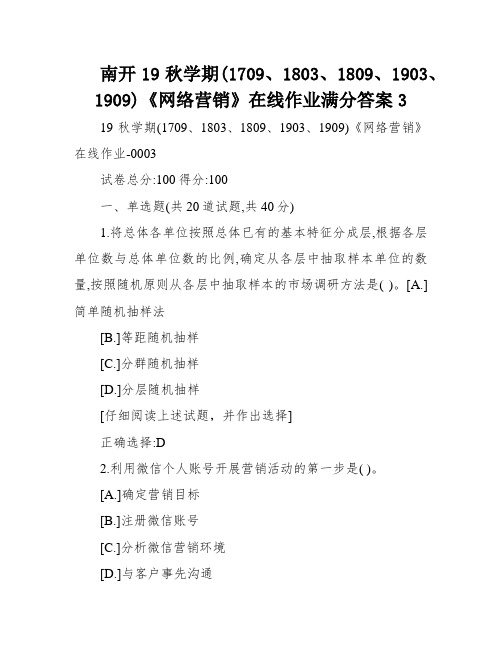 南开 19 秋学期(1709、1803、1809、1903、1909)《网络营销》在线作业满分答案 3

19 秋学期(1709、1803、1809、1903、1909)《网络营销》在线作业-0003

试卷总分:100 得分:100

一、单选题(共 20 道试题,共 40 分)

1.将总体各单位按照总体已有的基本特征分成层,根据各层单位数与总体单位数的比例,确定从各层中抽取样本单位的数量,按照随机原则从各层中抽取样本的市场调研方法是( )。[A.]简单随机抽样法

[B.]等距随机抽样

[C.]分群随机抽样

[D.]分层随机抽样

[仔细阅读上述试题，并作出选择]

正确选择:D

2.利用微信个人账号开展营销活动的第一步是( )。

[A.]确定营销目标

[B.]注册微信账号

[C.]分析微信营销环境

[D.]与客户事先沟通